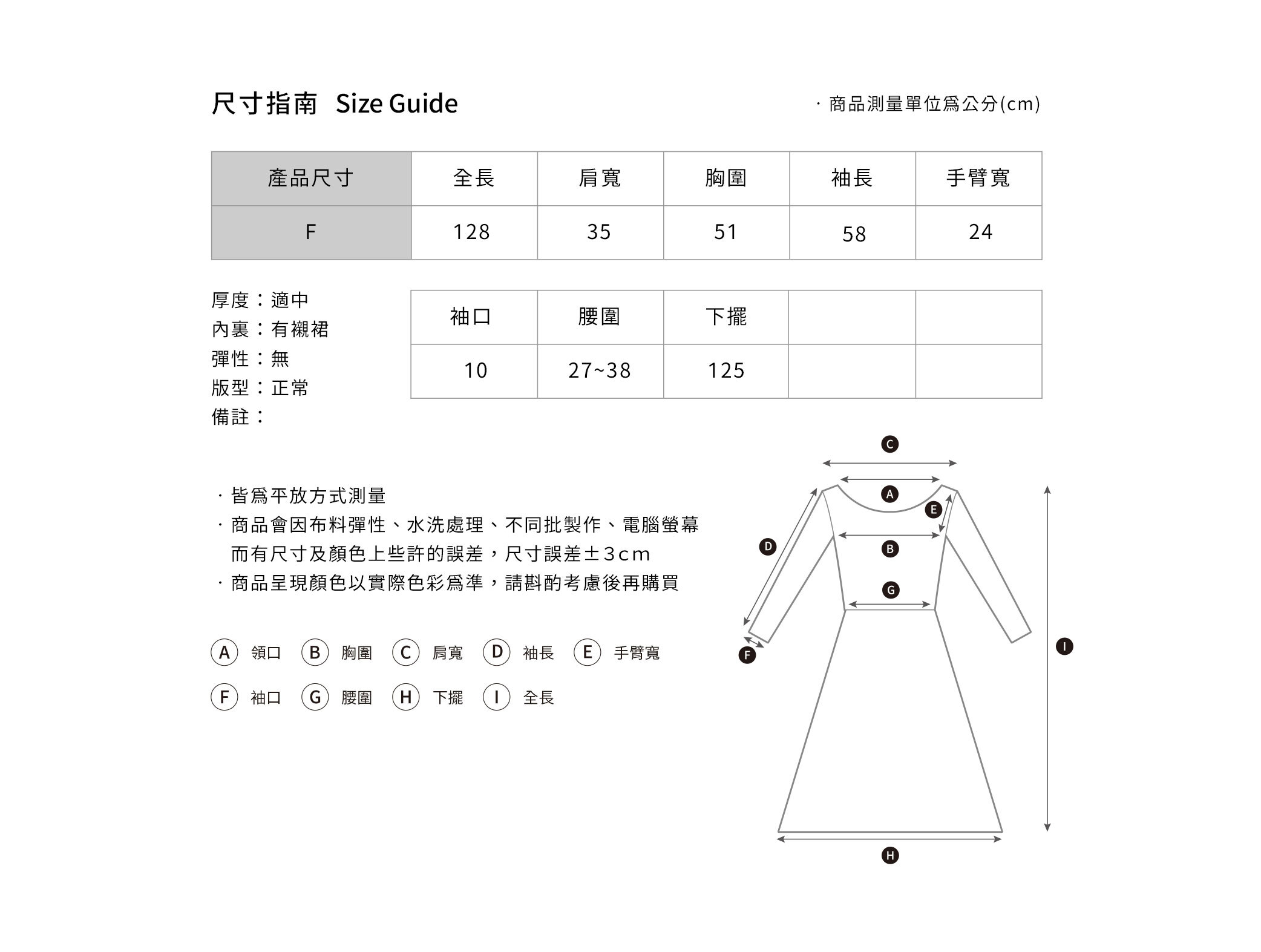 尺寸指南 Size Guide

· 商品測量單位爲公分(cm)

| 產品尺寸 | 全長 | 肩寬 | 胸圍 | 袖長 | 手臂寬 |
|---|---|---|---|---|---|
| F | 128 | 35 | 51 | 58 | 24 |

厚度：適中
內裏：有襯裙
彈性：無
版型：正常
備註：

| 袖口 | 腰圍 | 下擺 | | |
|---|---|---|---|---|
| 10 | 27~38 | 125 | | |

· 皆爲平放方式測量
· 商品會因布料彈性、水洗處理、不同批製作、電腦螢幕而有尺寸及顏色上些許的誤差，尺寸誤差±3cm
· 商品呈現顏色以實際色彩爲準，請斟酌考慮後再購買

A 領口 B 胸圍 C 肩寬 D 袖長 E 手臂寬
F 袖口 G 腰圍 H 下擺 I 全長

C
A
E
D
B
G
F
I
H